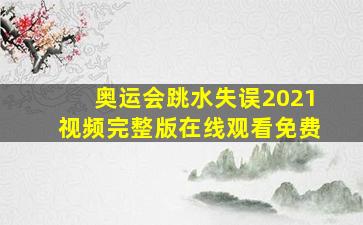 奥运会跳水失误2021
视频完整版在线观看免费